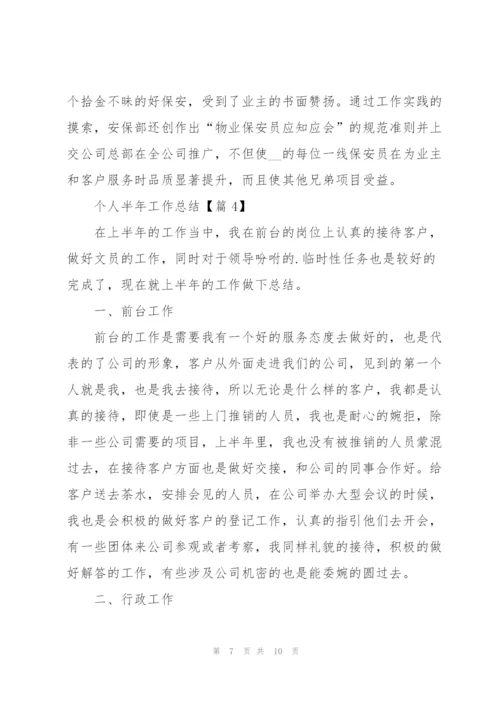 个拾金不昧的好保安，受到了业主的书面赞扬。通过工作实践的摸索，安保部还创作出“物业保安员应知应会”的规范准则并上交公司总部在全公司推广，不但使__的每位一线保安员在为业主和客户服务时品质显著提升，而且使其他兄弟项目受益。

个人半年工作总结【篇4】

在上半年的工作当中，我在前台的岗位上认真的接待客户，做好文员的工作，同时对于领导吩咐的.临时性任务也是较好的完成了，现在就上半年的工作做下总结。

一、前台工作

前台的工作是需要我有一个好的服务态度去做好的，也是代表的了公司的形象，客户从外面走进我们的公司，见到的第一个人就是我，也是我去接待，所以无论是什么样的客户，我都是认真的接待，即使是一些上门推销的人员，我也是耐心的婉拒，除非一些公司需要的项目，上半年里，我也没有被推销的人员蒙混过去，在接待客户方面也是做好交接，和公司的同事合作好。给客户送去茶水，安排会见的人员，在公司举办大型会议的时候，我也是会积极的做好客户的登记工作，认真的指引他们去开会，有一些团体来公司参观或者考察，我同样礼貌的接待，积极的做好解答的工作，有些涉及公司机密的也是能委婉的圆过去。

二、行政工作

第 7 页 共 10 页